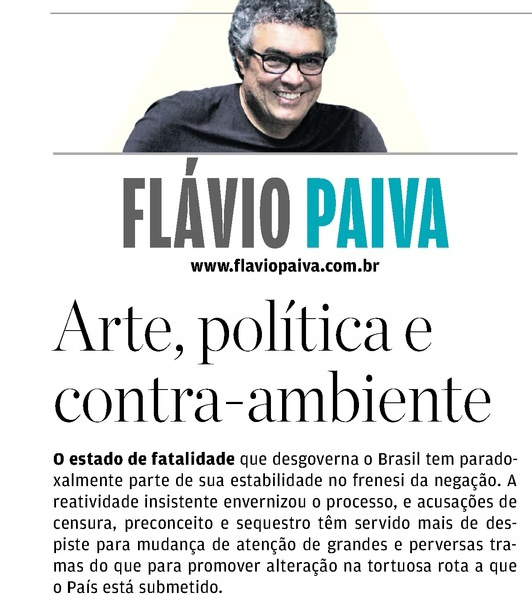 FLÁVIO PAIVA
www.flaviopaiva.com.br

Arte, política e contra-ambiente

O estado de fatalidade que desgoverna o Brasil tem paradoxalmente parte de sua estabilidade no frenesi da negação. A reatividade insistente envernizou o processo, e acusações de censura, preconceito e sequestro têm servido mais de despiste para mudança de atenção de grandes e perversas tramas do que para promover alteração na tortuosa rota a que o País está submetido.